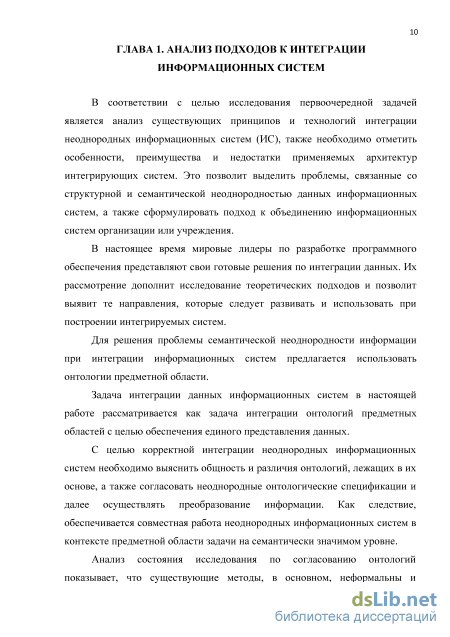 10

ГЛАВА 1. АНАЛИЗ ПОДХОДОВ К ИНТЕГРАЦИИ ИНФОРМАЦИОННЫХ СИСТЕМ

В соответствии с целью исследования первоочередной задачей является анализ существующих принципов и технологий интеграции неоднородных информационных систем (ИС), также необходимо отметить особенности, преимущества и недостатки применяемых архитектур интегрирующих систем. Это позволит выделить проблемы, связанные со структурной и семантической неоднородностью данных информационных систем, а также сформулировать подход к объединению информационных систем организации или учреждения.

В настоящее время мировые лидеры по разработке программного обеспечения представляют свои готовые решения по интеграции данных. Их рассмотрение дополнит исследование теоретических подходов и позволит выявит те направления, которые следует развивать и использовать при построении интегрируемых систем.

Для решения проблемы семантической неоднородности информации при интеграции информационных систем предлагается использовать онтологии предметной области.

Задача интеграции данных информационных систем в настоящей работе рассматривается как задача интеграции онтологий предметных областей с целью обеспечения единого представления данных.

С целью корректной интеграции неоднородных информационных систем необходимо выяснить общность и различия онтологий, лежащих в их основе, а также согласовать неоднородные онтологические спецификации и далее осуществлять преобразование информации. Как следствие, обеспечивается совместная работа неоднородных информационных систем в контексте предметной области задачи на семантически значимом уровне.

Анализ состояния исследования по согласованию онтологий показывает, что существующие методы, в основном, неформальны и

dsLib.net
библиотека диссертаций